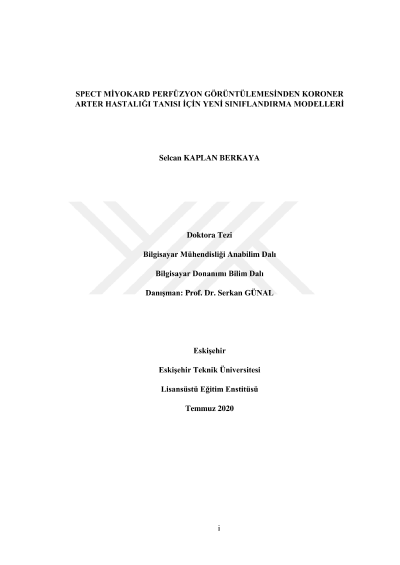 SPECT MİYOKARD PERFÜZYON GÖRÜNTÜLEMESİNDEN KORONER ARTER HASTALIĞI TANISI İÇİN YENİ SINIFLANDIRMA MODELLERİ

Selcan KAPLAN BERKAYA

Doktora Tezi

Bilgisayar Mühendisliği Anabilim Dalı

Bilgisayar Donanımı Bilim Dalı

Danışman: Prof. Dr. Serkan GÜNAL

Eskişehir

Eskişehir Teknik Üniversitesi

Lisansüstü Eğitim Enstitüsü

Temmuz 2020

i